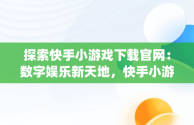 探索快手小游戏下载官网：数字娱乐新天地，快手小游